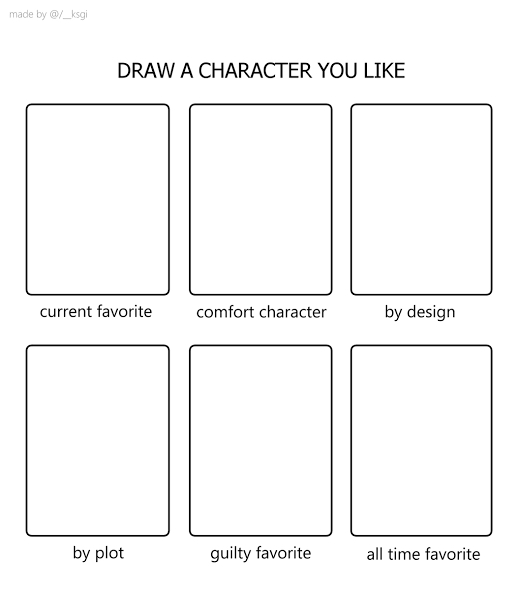 made by @/__ksgi

DRAW A CHARACTER YOU LIKE

current favorite

comfort character

by design

by plot

guilty favorite

all time favorite